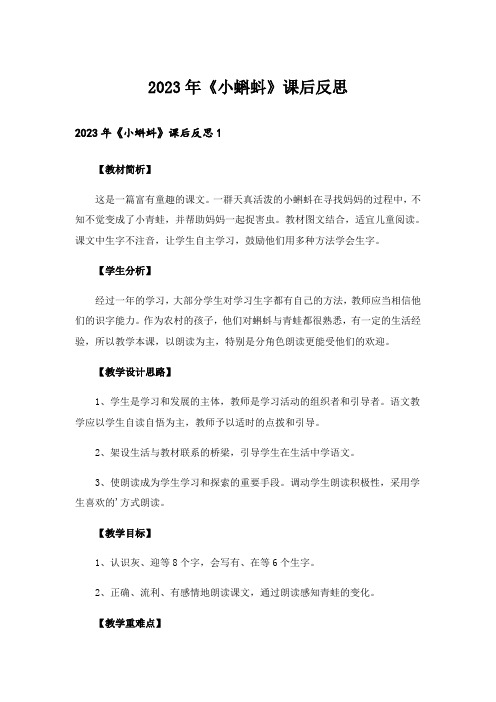 2023年《小蝌蚪》课后反思

2023年《小蝌蚪》课后反思1

【教材简析】

这是一篇富有童趣的课文。一群天真活泼的小蝌蚪在寻找妈妈的过程中，不知不觉变成了小青蛙，并帮助妈妈一起捉害虫。教材图文结合，适宜儿童阅读。课文中生字不注音，让学生自主学习，鼓励他们用多种方法学会生字。

【学生分析】

经过一年的学习，大部分学生对学习生字都有自己的方法，教师应当相信他们的识字能力。作为农村的孩子，他们对蝌蚪与青蛙都很熟悉，有一定的生活经验，所以教学本课，以朗读为主，特别是分角色朗读更能受他们的欢迎。

【教学设计思路】

1、学生是学习和发展的主体，教师是学习活动的组织者和引导者。语文教学应以学生自读自悟为主，教师予以适时的点拨和引导。

2、架设生活与教材联系的桥梁，引导学生在生活中学语文。

3、使朗读成为学生学习和探索的重要手段。调动学生朗读积极性，采用学生喜欢的'方式朗读。

【教学目标】

1、认识灰、迎等8个字，会写有、在等6个生字。

2、正确、流利、有感情地朗读课文，通过朗读感知青蛙的变化。

【教学重难点】